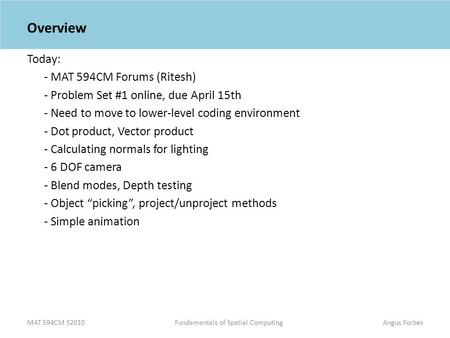 Overview

Today:

- MAT 594CM Forums (Ritesh)
- Problem Set #1 online, due April 15th
- Need to move to lower-level coding environment
- Dot product, Vector product
- Calculating normals for lighting
- 6 DOF camera
- Blend modes, Depth testing
- Object “picking”, project/unproject methods
- Simple animation

MAT 594CM S2010

Fundamentals of Spatial Computing

Angus Forbes